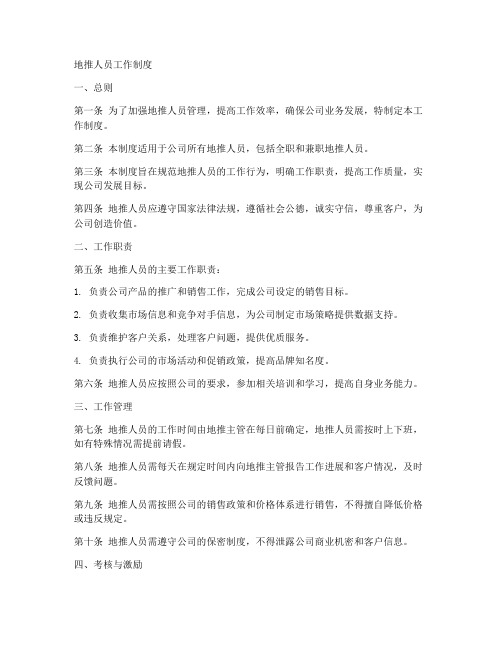 地推人员工作制度

一、总则

第一条 为了加强地推人员管理，提高工作效率，确保公司业务发展，特制定本工作制度。

第二条 本制度适用于公司所有地推人员，包括全职和兼职地推人员。

第三条 本制度旨在规范地推人员的工作行为，明确工作职责，提高工作质量，实现公司发展目标。

第四条 地推人员应遵守国家法律法规，遵循社会公德，诚实守信，尊重客户，为公司创造价值。

二、工作职责

第五条 地推人员的主要工作职责：

1. 负责公司产品的推广和销售工作，完成公司设定的销售目标。

2. 负责收集市场信息和竞争对手信息，为公司制定市场策略提供数据支持。

3. 负责维护客户关系，处理客户问题，提供优质服务。

4. 负责执行公司的市场活动和促销政策，提高品牌知名度。

第六条 地推人员应按照公司的要求，参加相关培训和学习，提高自身业务能力。

三、工作管理

第七条 地推人员的工作时间由地推主管在每日前确定，地推人员需按时上下班，如有特殊情况需提前请假。

第八条 地推人员需每天在规定时间内向地推主管报告工作进展和客户情况，及时反馈问题。

第九条 地推人员需按照公司的销售政策和价格体系进行销售，不得擅自降低价格或违反规定。

第十条 地推人员需遵守公司的保密制度，不得泄露公司商业机密和客户信息。

四、考核与激励